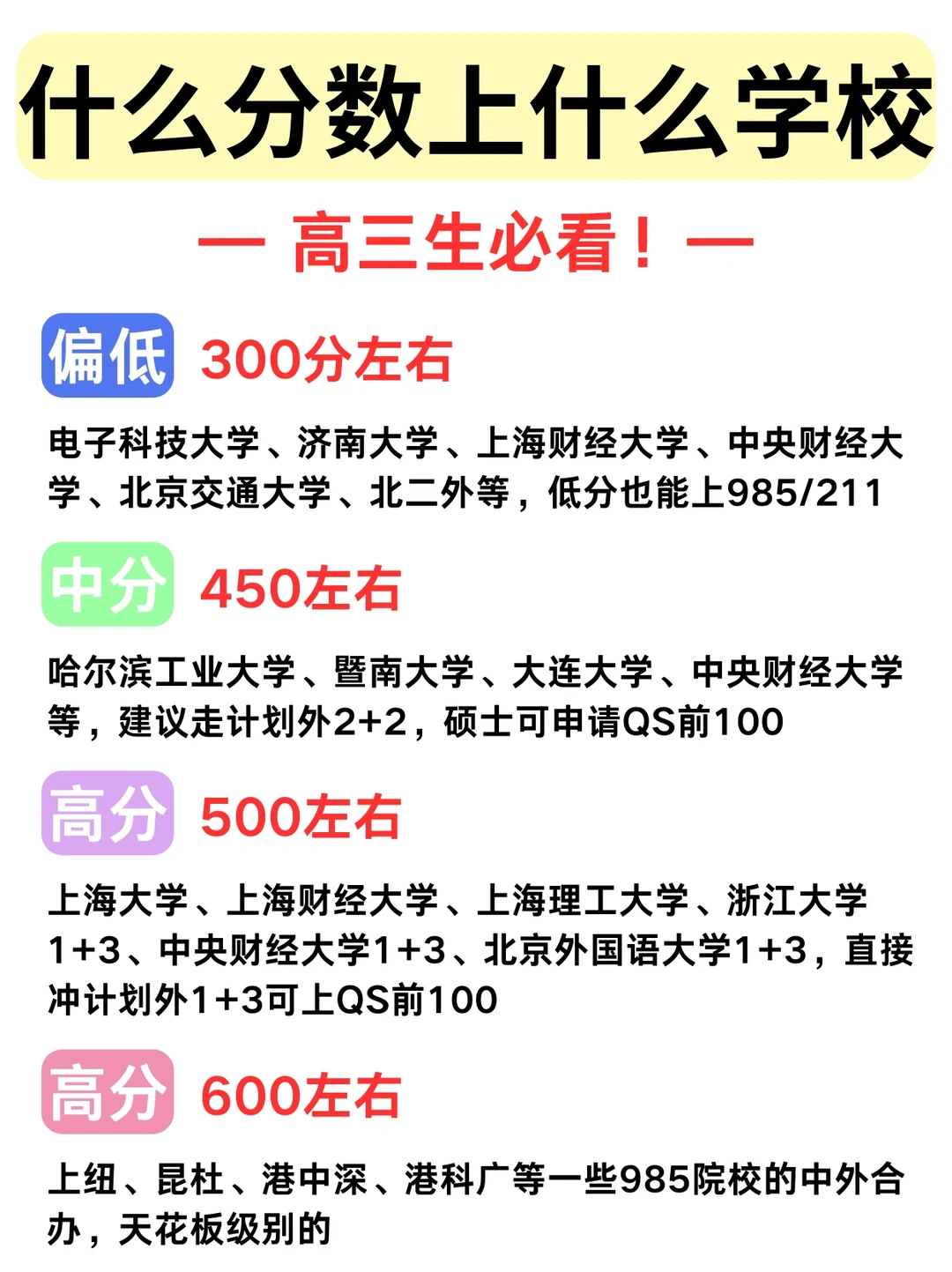 什么分数上什么学校

— 高三生必看！—

偏低 300分左右

电子科技大学、济南大学、上海财经大学、中央财经大学、北京交通大学、北二外等，低分也能上985/211

中分 450左右

哈尔滨工业大学、暨南大学、大连大学、中央财经大学等，建议走计划外2+2，硕士可申请QS前100

高分 500左右

上海大学、上海财经大学、上海理工大学、浙江大学1+3、中央财经大学1+3、北京外国语大学1+3，直接冲计划外1+3可上QS前100

高分 600左右

上纽、昆杜、港中深、港科广等一些985院校的中外合办，天花板级别的